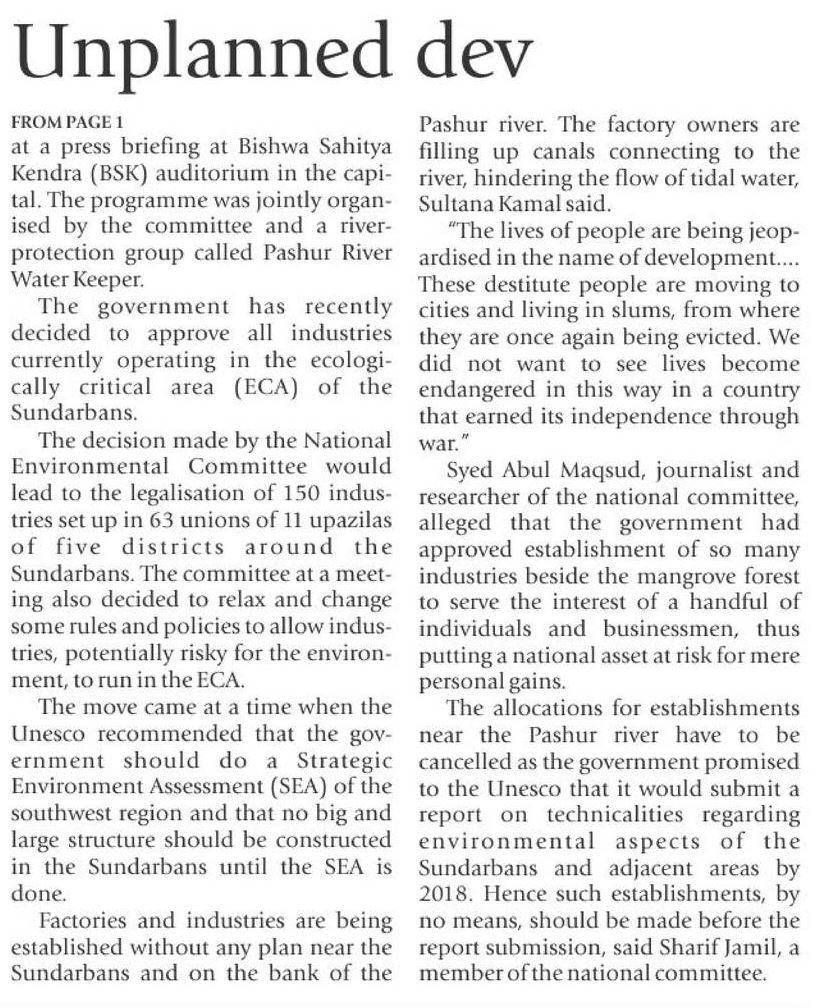 Unplanned dev

FROM PAGE 1
at a press briefing at Bishwa Sahitya Kendra (BSK) auditorium in the capital. The programme was jointly organised by the committee and a river-protection group called Pashur River Water Keeper.

The government has recently decided to approve all industries currently operating in the ecologically critical area (ECA) of the Sundarbans.

The decision made by the National Environmental Committee would lead to the legalisation of 150 industries set up in 63 unions of 11 upazilas of five districts around the Sundarbans. The committee at a meeting also decided to relax and change some rules and policies to allow industries, potentially risky for the environment, to run in the ECA.

The move came at a time when the Unesco recommended that the government should do a Strategic Environment Assessment (SEA) of the southwest region and that no big and large structure should be constructed in the Sundarbans until the SEA is done.

Factories and industries are being established without any plan near the Sundarbans and on the bank of the Pashur river. The factory owners are filling up canals connecting to the river, hindering the flow of tidal water, Sultana Kamal said.

"The lives of people are being jeopardised in the name of development.... These destitute people are moving to cities and living in slums, from where they are once again being evicted. We did not want to see lives become endangered in this way in a country that earned its independence through war."

Syed Abul Maqsud, journalist and researcher of the national committee, alleged that the government had approved establishment of so many industries beside the mangrove forest to serve the interest of a handful of individuals and businessmen, thus putting a national asset at risk for mere personal gains.

The allocations for establishments near the Pashur river have to be cancelled as the government promised to the Unesco that it would submit a report on technicalities regarding environmental aspects of the Sundarbans and adjacent areas by 2018. Hence such establishments, by no means, should be made before the report submission, said Sharif Jamil, a member of the national committee.